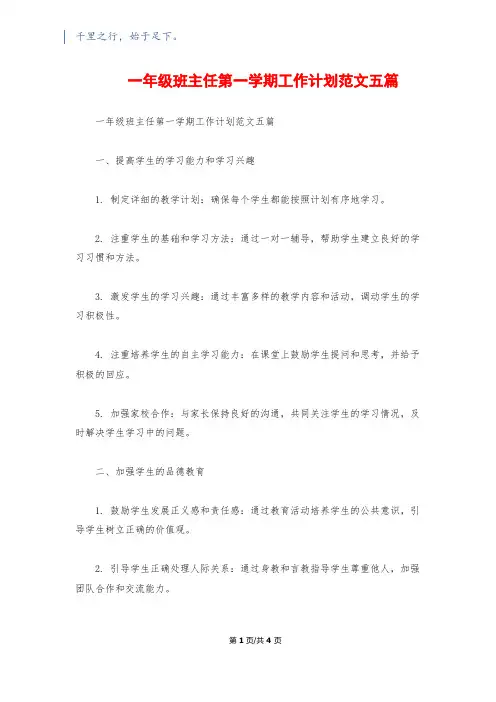 千里之行，始于足下。

一年级班主任第一学期工作计划范文五篇

一年级班主任第一学期工作计划范文五篇

一、提高学生的学习能力和学习兴趣

1. 制定详细的教学计划：确保每个学生都能按照计划有序地学习。

2. 注重学生的基础和学习方法：通过一对一辅导，帮助学生建立良好的学习习惯和方法。

3. 激发学生的学习兴趣：通过丰富多样的教学内容和活动，调动学生的学习积极性。

4. 注重培养学生的自主学习能力：在课堂上鼓励学生提问和思考，并给予积极的回应。

5. 加强家校合作：与家长保持良好的沟通，共同关注学生的学习情况，及时解决学生学习中的问题。

二、加强学生的品德教育

1. 鼓励学生发展正义感和责任感：通过教育活动培养学生的公共意识，引导学生树立正确的价值观。

2. 引导学生正确处理人际关系：通过身教和言教指导学生尊重他人，加强团队合作和交流能力。

第 1 页/共 4 页